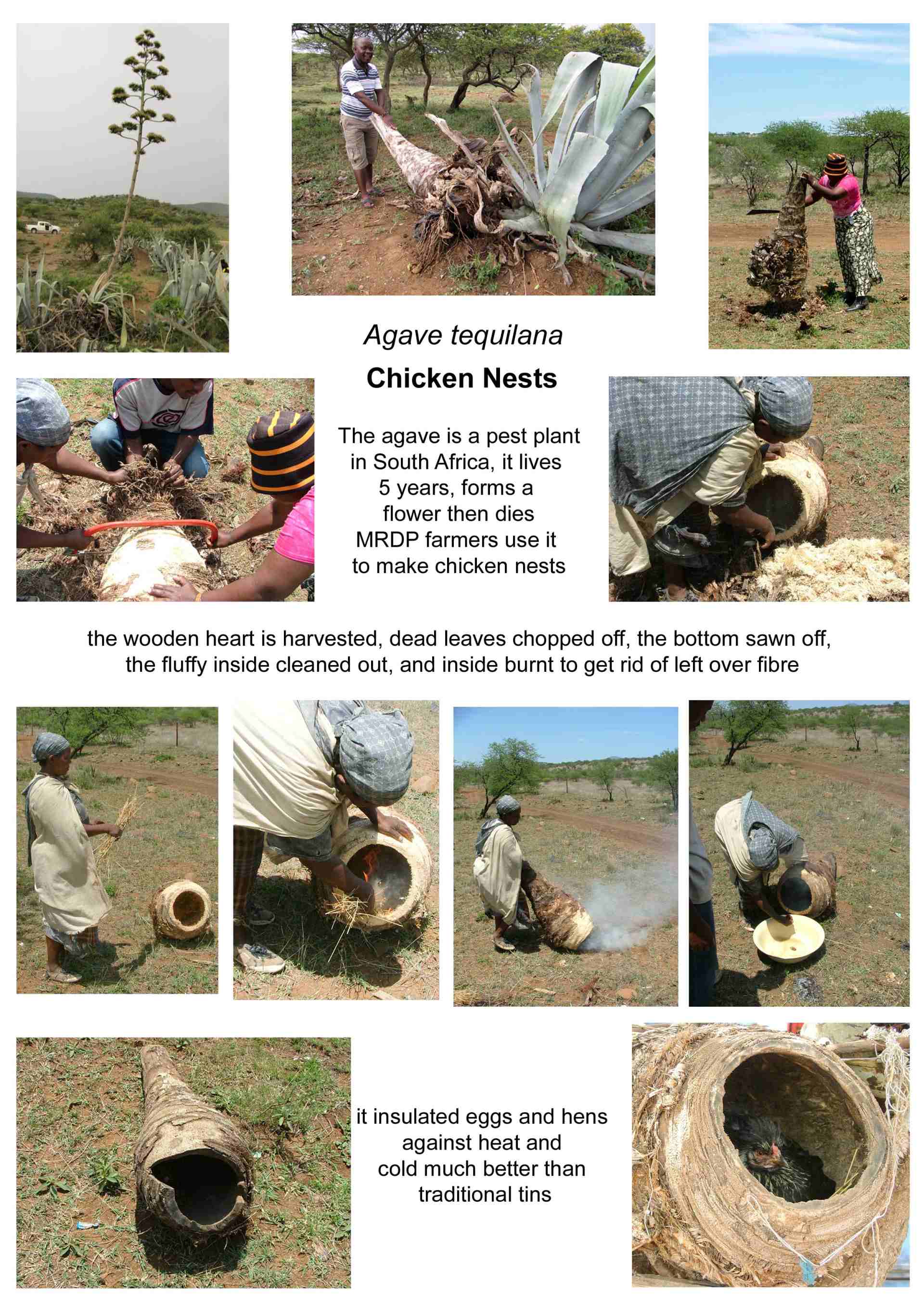 Agave tequilana

Chicken Nests

The agave is a pest plant in South Africa, it lives 5 years, forms a flower then dies MRDP farmers use it to make chicken nests

the wooden heart is harvested, dead leaves chopped off, the bottom sawn off, the fluffy inside cleaned out, and inside burnt to get rid of left over fibre

it insulated eggs and hens against heat and cold much better than traditional tins